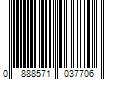 0 888571 037706